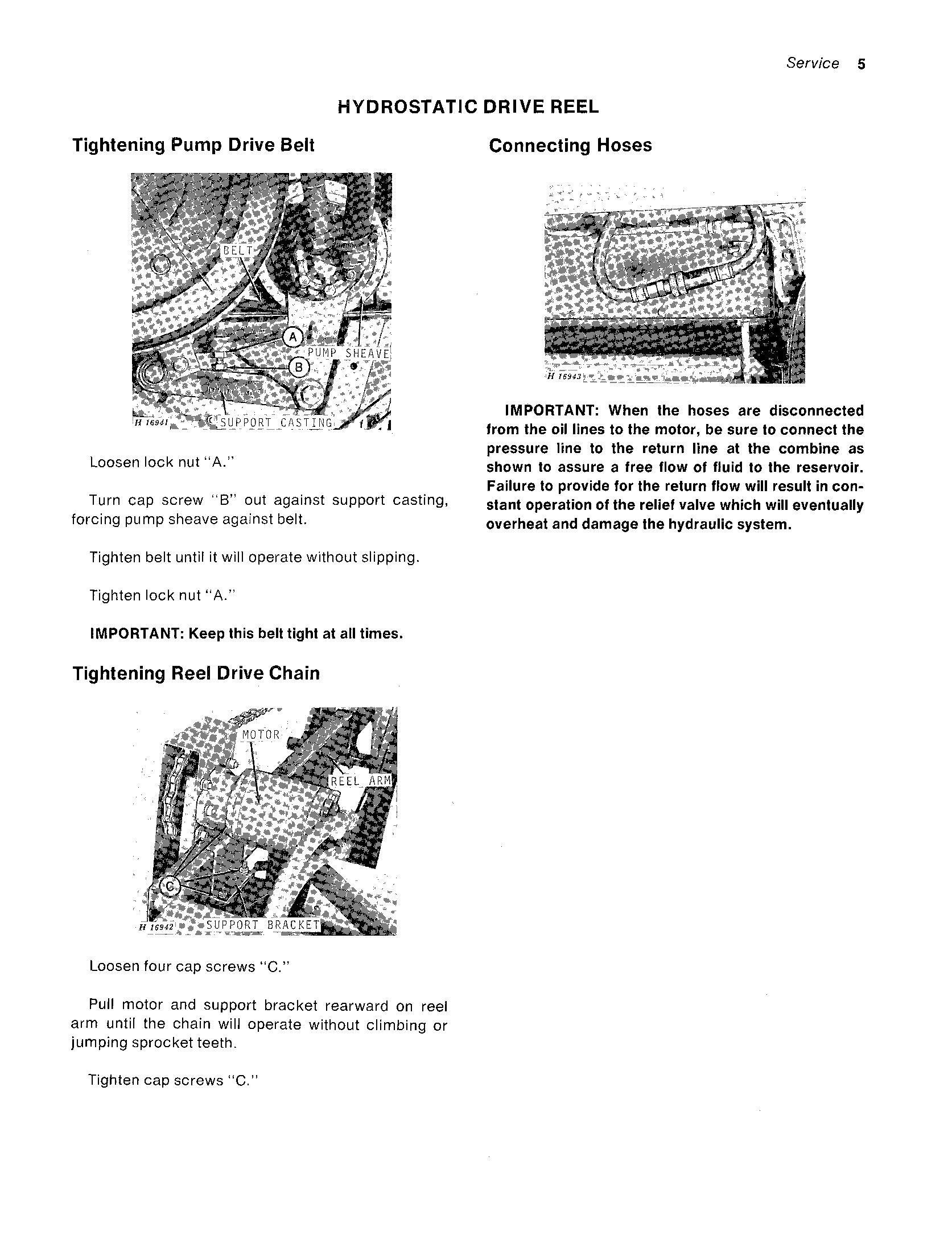 Service 5

HYDROSTATIC DRIVE REEL

Tightening Pump Drive Belt

BELT
A
PUMP SHEAVE
B
H 16941
SUPPORT CASTING

Loosen lock nut "A."

Turn cap screw "B" out against support casting, forcing pump sheave against belt.

Tighten belt until it will operate without slipping.

Tighten lock nut "A."

IMPORTANT: Keep this belt tight at all times.

Tightening Reel Drive Chain

MOTOR
REEL ARM
C
H 16942
SUPPORT BRACKET

Loosen four cap screws "C."

Pull motor and support bracket rearward on reel arm until the chain will operate without climbing or jumping sprocket teeth.

Tighten cap screws "C."

Connecting Hoses

H 16943

IMPORTANT: When the hoses are disconnected from the oil lines to the motor, be sure to connect the pressure line to the return line at the combine as shown to assure a free flow of fluid to the reservoir. Failure to provide for the return flow will result in constant operation of the relief valve which will eventually overheat and damage the hydraulic system.